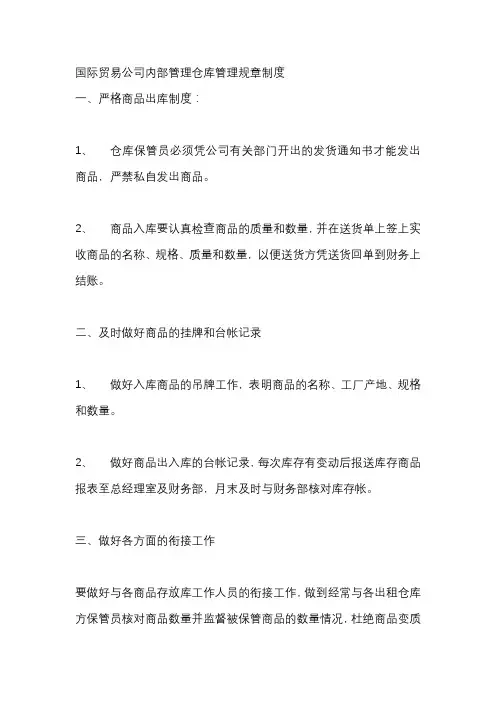 国际贸易公司内部管理仓库管理规章制度
一、严格商品出库制度：

1、 仓库保管员必须凭公司有关部门开出的发货通知书才能发出商品，严禁私自发出商品。

2、 商品入库要认真检查商品的质量和数量，并在送货单上签上实收商品的名称、规格、质量和数量，以便送货方凭送货回单到财务上结账。

二、及时做好商品的挂牌和台帐记录

1、 做好入库商品的吊牌工作，表明商品的名称、工厂产地、规格和数量。

2、 做好商品出入库的台帐记录，每次库存有变动后报送库存商品报表至总经理室及财务部，月末及时与财务部核对库存帐。

三、做好各方面的衔接工作

要做好与各商品存放库工作人员的衔接工作，做到经常与各出租仓库方保管员核对商品数量并监督被保管商品的数量情况，杜绝商品变质